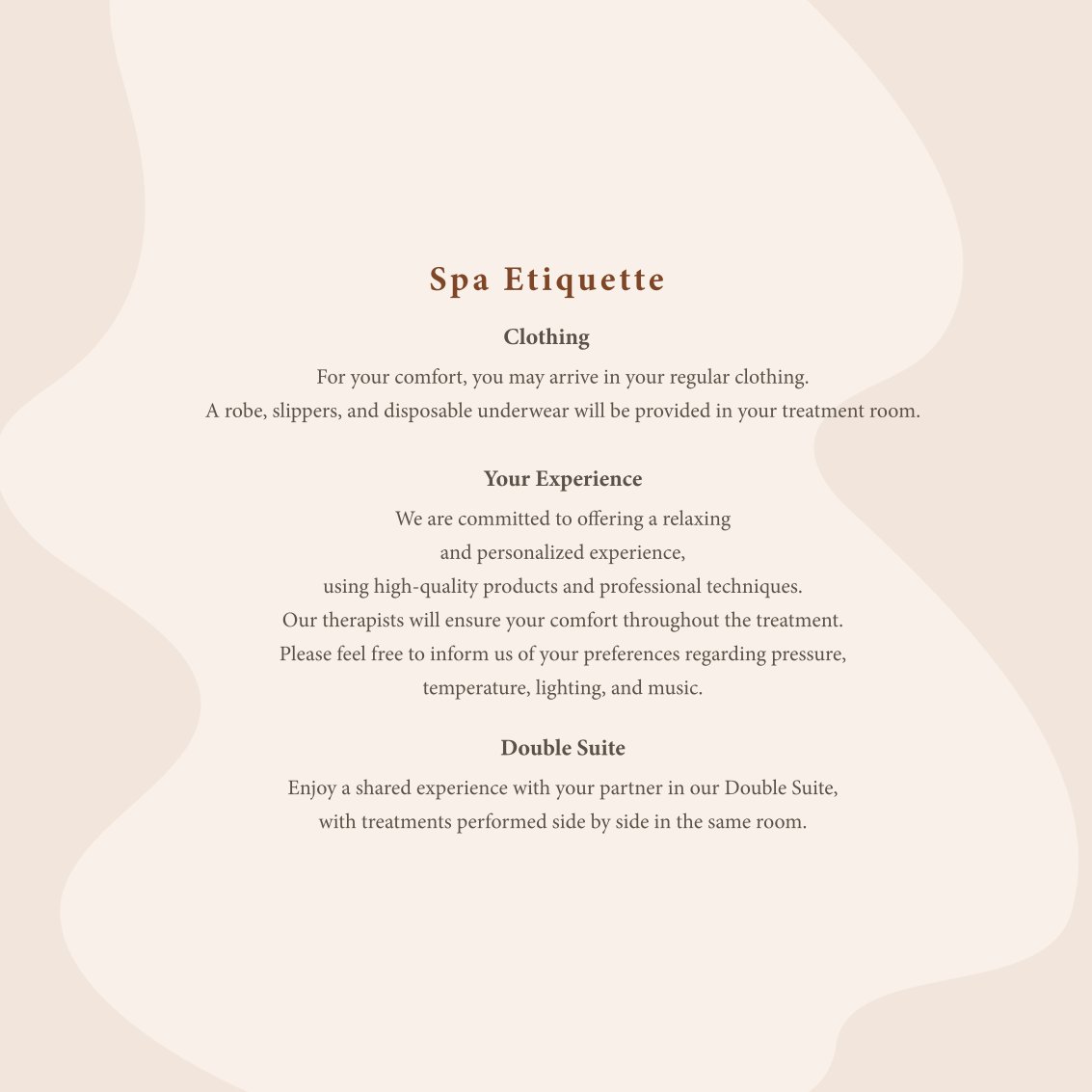 Spa Etiquette

Clothing

For your comfort, you may arrive in your regular clothing.
A robe, slippers, and disposable underwear will be provided in your treatment room.

Your Experience

We are committed to offering a relaxing
and personalized experience,
using high-quality products and professional techniques.
Our therapists will ensure your comfort throughout the treatment.
Please feel free to inform us of your preferences regarding pressure,
temperature, lighting, and music.

Double Suite

Enjoy a shared experience with your partner in our Double Suite,
with treatments performed side by side in the same room.